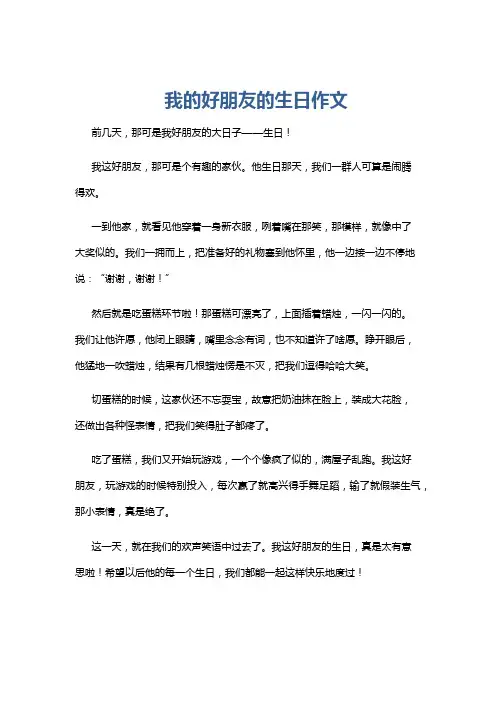 我的好朋友的生日作文

前几天，那可是我好朋友的大日子——生日！

我这好朋友，那可是个有趣的家伙。他生日那天，我们一群人可算是闹腾得欢。

一到他家，就看见他穿着一身新衣服，咧着嘴在那笑，那模样，就像中了大奖似的。我们一拥而上，把准备好的礼物塞到他怀里，他一边接一边不停地说：“谢谢，谢谢！”

然后就是吃蛋糕环节啦！那蛋糕可漂亮了，上面插着蜡烛，一闪一闪的。我们让他许愿，他闭上眼睛，嘴里念念有词，也不知道许了啥愿。睁开眼后，他猛地一吹蜡烛，结果有几根蜡烛愣是不灭，把我们逗得哈哈大笑。

切蛋糕的时候，这家伙还不忘耍宝，故意把奶油抹在脸上，装成大花脸，还做出各种怪表情，把我们笑得肚子都疼了。

吃了蛋糕，我们又开始玩游戏，一个个像疯了似的，满屋子乱跑。我这好朋友，玩游戏的时候特别投入，每次赢了就高兴得手舞足蹈，输了就假装生气，那小表情，真是绝了。

这一天，就在我们的欢声笑语中过去了。我这好朋友的生日，真是太有意思啦！希望以后他的每一个生日，我们都能一起这样快乐地度过！